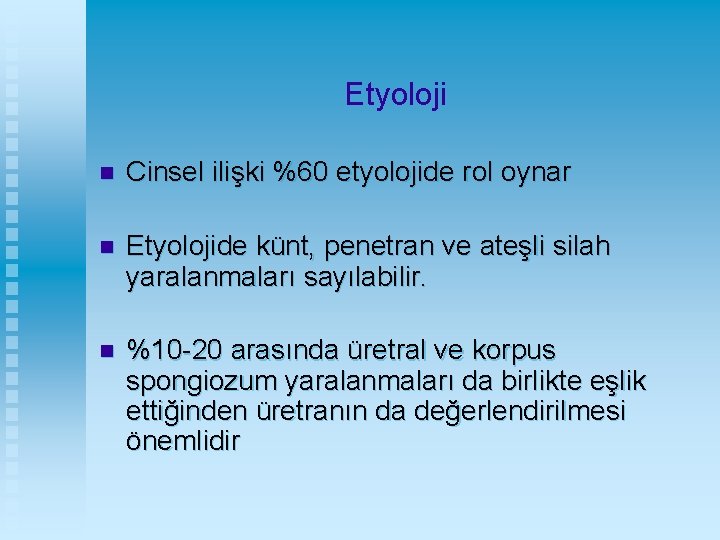 Etyoloji

Cinsel ilişki %60 etyolojide rol oynar

Etyolojide künt, penetran ve ateşli silah yaralanmaları sayılabilir.

%10-20 arasında üretral ve korpus spongiozum yaralanmaları da birlikte eşlik ettiğinden üretranın da değerlendirilmesi önemlidir